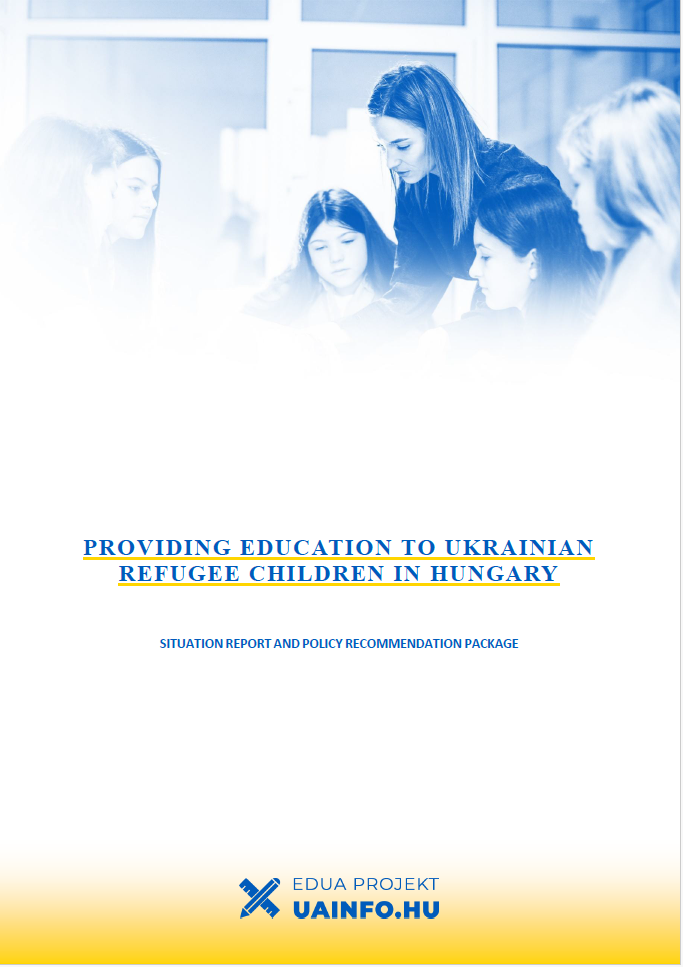 PROVIDING EDUCATION TO UKRAINIAN REFUGEE CHILDREN IN HUNGARY

SITUATION REPORT AND POLICY RECOMMENDATION PACKAGE

EDUA PROJEKT
UAINFO.HU